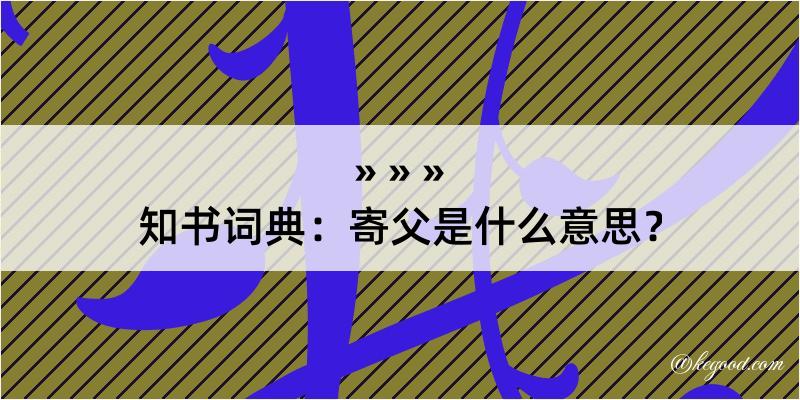 » » »
知书词典：寄父是什么意思？
@kegood.com